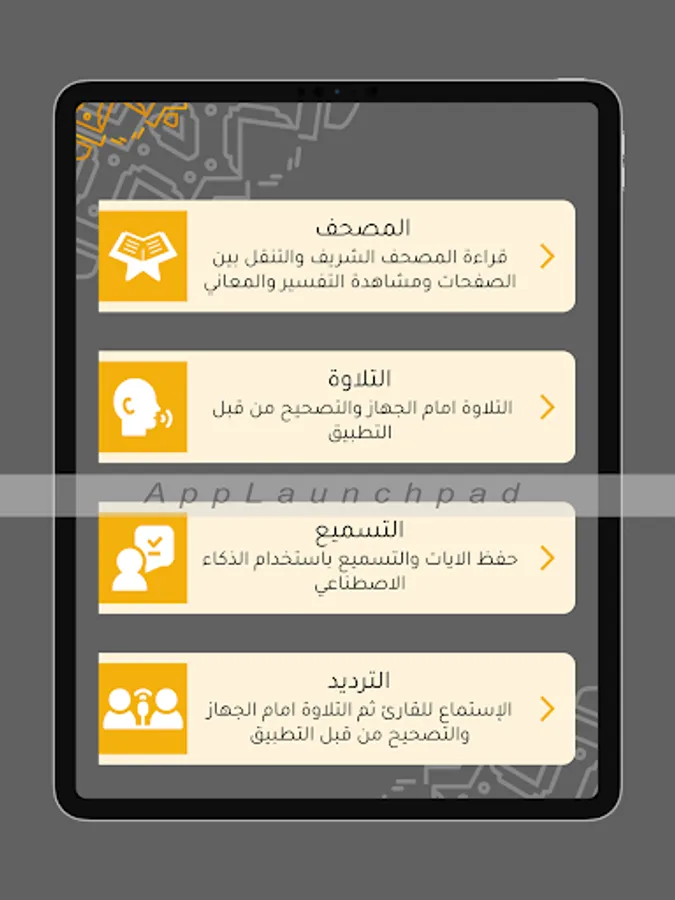 المصحف
قراءة المصحف الشريف والتنقل بين الصفحات ومشاهدة التفسير والمعاني

التلاوة
التلاوة امام الجهاز والتصحيح من قبل التطبيق

AppLaunchpad

التسميع
حفظ الايات والتسميع باستخدام الذكاء الاصطناعي

الترديد
الإستماع للقارئ ثم التلاوة امام الجهاز والتصحيح من قبل التطبيق